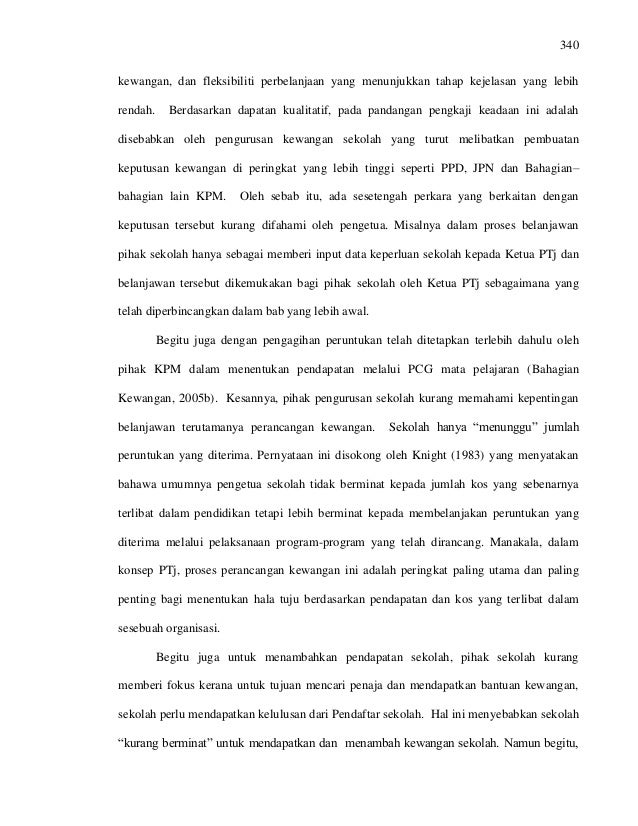 340

kewangan, dan fleksibiliti perbelanjaan yang menunjukkan tahap kejelasan yang lebih rendah. Berdasarkan dapatan kualitatif, pada pandangan pengkaji keadaan ini adalah disebabkan oleh pengurusan kewangan sekolah yang turut melibatkan pembuatan keputusan kewangan di peringkat yang lebih tinggi seperti PPD, JPN dan Bahagian–bahagian lain KPM. Oleh sebab itu, ada sesetengah perkara yang berkaitan dengan keputusan tersebut kurang difahami oleh pengetua. Misalnya dalam proses belanjawan pihak sekolah hanya sebagai memberi input data keperluan sekolah kepada Ketua PTj dan belanjawan tersebut dikemukakan bagi pihak sekolah oleh Ketua PTj sebagaimana yang telah diperbincangkan dalam bab yang lebih awal.

Begitu juga dengan pengagihan peruntukan telah ditetapkan terlebih dahulu oleh pihak KPM dalam menentukan pendapatan melalui PCG mata pelajaran (Bahagian Kewangan, 2005b). Kesannya, pihak pengurusan sekolah kurang memahami kepentingan belanjawan terutamanya perancangan kewangan. Sekolah hanya “menunggu” jumlah peruntukan yang diterima. Pernyataan ini disokong oleh Knight (1983) yang menyatakan bahawa umumnya pengetua sekolah tidak berminat kepada jumlah kos yang sebenarnya terlibat dalam pendidikan tetapi lebih berminat kepada membelanjakan peruntukan yang diterima melalui pelaksanaan program-program yang telah dirancang. Manakala, dalam konsep PTj, proses perancangan kewangan ini adalah peringkat paling utama dan paling penting bagi menentukan hala tuju berdasarkan pendapatan dan kos yang terlibat dalam sesebuah organisasi.

Begitu juga untuk menambahkan pendapatan sekolah, pihak sekolah kurang memberi fokus kerana untuk tujuan mencari penaja dan mendapatkan bantuan kewangan, sekolah perlu mendapatkan kelulusan dari Pendaftar sekolah. Hal ini menyebabkan sekolah “kurang berminat” untuk mendapatkan dan menambah kewangan sekolah. Namun begitu,